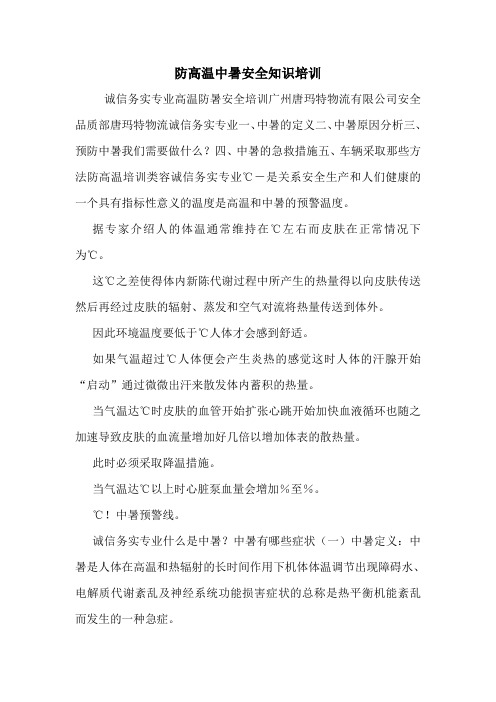 防高温中暑安全知识培训

诚信务实专业高温防暑安全培训广州唐玛特物流有限公司安全品质部唐玛特物流诚信务实专业一、中暑的定义二、中暑原因分析三、预防中暑我们需要做什么？四、中暑的急救措施五、车辆采取那些方法防高温培训类容诚信务实专业℃－是关系安全生产和人们健康的一个具有指标性意义的温度是高温和中暑的预警温度。

据专家介绍人的体温通常维持在℃左右而皮肤在正常情况下为℃。

这℃之差使得体内新陈代谢过程中所产生的热量得以向皮肤传送然后再经过皮肤的辐射、蒸发和空气对流将热量传送到体外。

因此环境温度要低于℃人体才会感到舒适。

如果气温超过℃人体便会产生炎热的感觉这时人体的汗腺开始“启动”通过微微出汗来散发体内蓄积的热量。

当气温达℃时皮肤的血管开始扩张心跳开始加快血液循环也随之加速导致皮肤的血流量增加好几倍以增加体表的散热量。

此时必须采取降温措施。

当气温达℃以上时心脏泵血量会增加％至％。

℃！中暑预警线。

诚信务实专业什么是中暑？中暑有哪些症状（一）中暑定义：中暑是人体在高温和热辐射的长时间作用下机体体温调节出现障碍水、电解质代谢紊乱及神经系统功能损害症状的总称是热平衡机能紊乱而发生的一种急症。